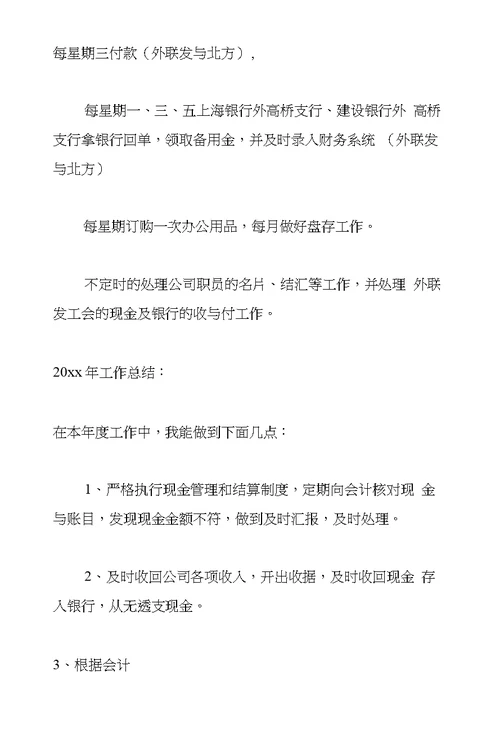 每星期三付款（外联发与北方），

每星期一、三、五上海银行外高桥支行、建设银行外 高桥支行拿银行回单，领取备用金，并及时录入财务系统 （外联发与北方）

每星期订购一次办公用品，每月做好盘存工作。

不定时的处理公司职员的名片、结汇等工作，并处理 外联发工会的现金及银行的收与付工作。

20xx 年工作总结：

在本年度工作中，我能做到下面几点：

1、严格执行现金管理和结算制度，定期向会计核对现 金与账目，发现现金金额不符，做到及时汇报，及时处理。

2、及时收回公司各项收入，开出收据，及时收回现金 存入银行，从无透支现金。

3、根据会计